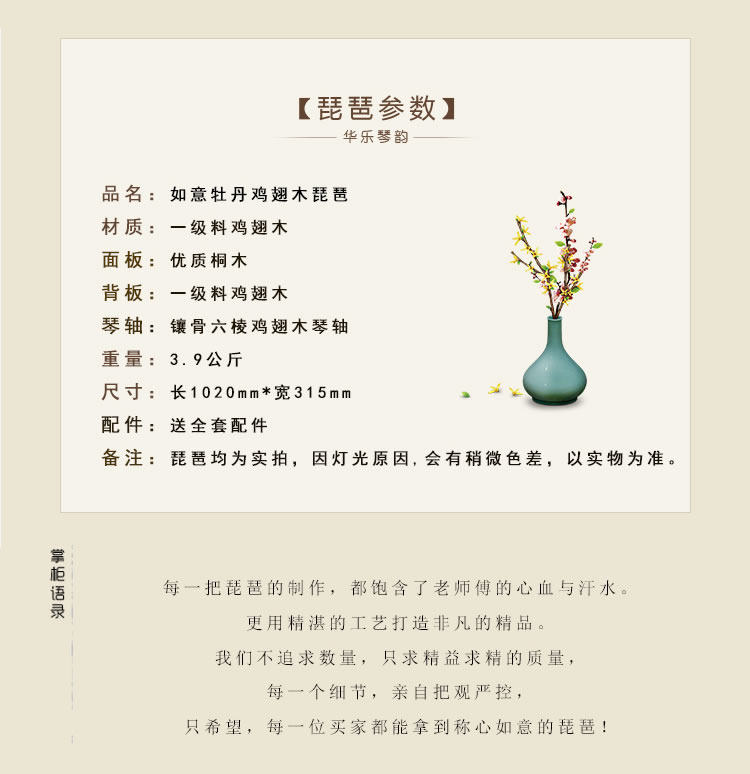 【琵琶参数】

华乐琴韵

品名：如意牡丹鸡翅木琵琶
材质：一级料鸡翅木
面板：优质桐木
背板：一级料鸡翅木
琴轴：镶骨六棱鸡翅木琴轴
重量：3.9公斤
尺寸：长1020mm*宽315mm
配件：送全套配件
备注：琵琶均为实拍，因灯光原因，会有稍微色差，以实物为准。

掌柜语录

每一把琵琶的制作，都饱含了老师傅的心血与汗水。
更用精湛的工艺打造非凡的精品。
我们不追求数量，只求精益求精的质量，
每一个细节，亲自把观严控，
只希望，每一位买家都能拿到称心如意的琵琶！